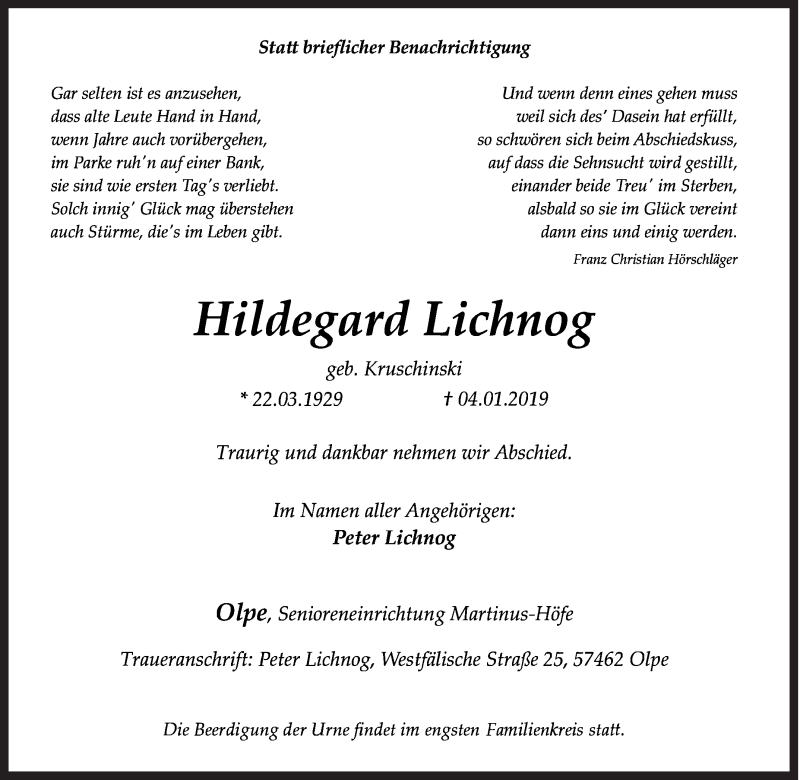 Statt brieflicher Benachrichtigung

Gar selten ist es anzusehen,
dass alte Leute Hand in Hand,
wenn Jahre auch vorübergehen,
im Parke ruh'n auf einer Bank,
sie sind wie ersten Tag's verliebt.
Solch innig' Glück mag überstehen
auch Stürme, die's im Leben gibt.

Und wenn denn eines gehen muss
weil sich des' Dasein hat erfüllt,
so schwören sich beim Abschiedskuss,
auf dass die Sehnsucht wird gestillt,
einander beide Treu' im Sterben,
alsbald so sie im Glück vereint
dann eins und einig werden.

Franz Christian Hörschläger

Hildegard Lichnog

geb. Kruschinski

* 22.03.1929 † 04.01.2019

Traurig und dankbar nehmen wir Abschied.

Im Namen aller Angehörigen:
Peter Lichnog

Olpe, Senioreneinrichtung Martinus-Höfe

Traueranschrift: Peter Lichnog, Westfälische Straße 25, 57462 Olpe

Die Beerdigung der Urne findet im engsten Familienkreis statt.